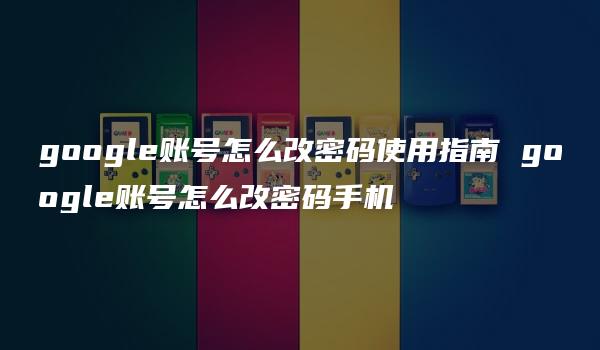 google账号怎么改密码使用指南 google账号怎么改密码手机